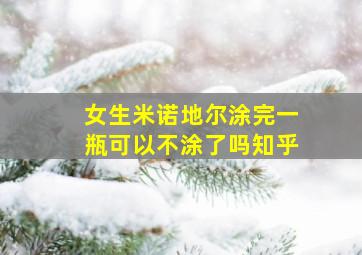 女生米诺地尔涂完一瓶可以不涂了吗知乎